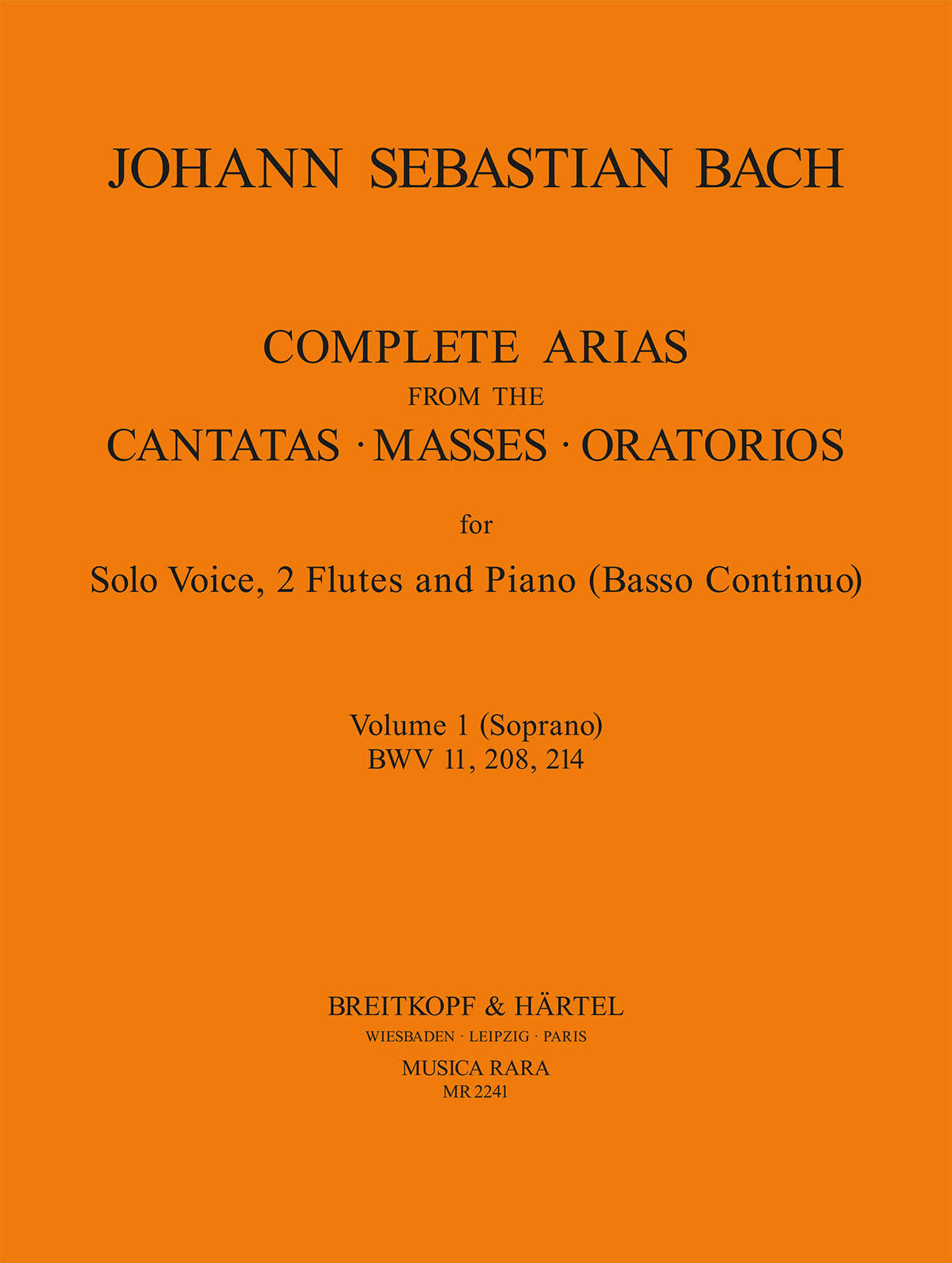 JOHANN SEBASTIAN BACH

COMPLETE ARIAS
FROM THE
CANTATAS · MASSES · ORATORIOS

for

Solo Voice, 2 Flutes and Piano (Basso Continuo)

Volume 1 (Soprano)
BWV 11, 208, 214

BREITKOPF & HÄRTEL
WIESBADEN · LEIPZIG · PARIS
MUSICA RARA
MR 2241